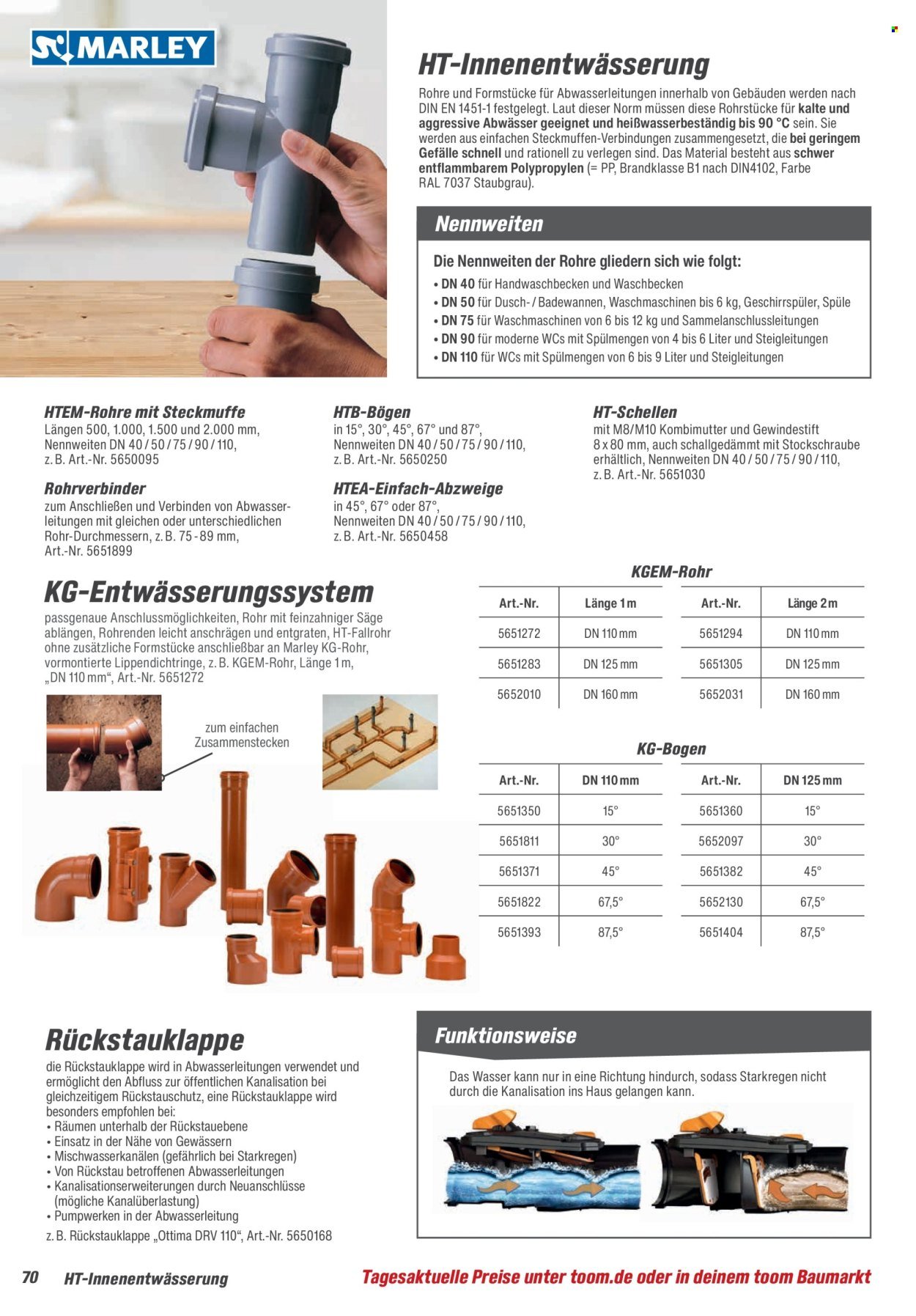 MARLEY

HT-Innenentwässerung

Rohre und Formstücke für Abwasserleitungen innerhalb von Gebäuden werden nach DIN EN 1451-1 festgelegt. Laut dieser Norm müssen diese Rohrstücke für kalte und aggressive Abwässer geeignet und heißwasserbeständig bis 90 °C sein. Sie werden aus einfachen Steckmuffen-Verbindungen zusammengesetzt, die bei geringem Gefälle schnell und rationell zu verlegen sind. Das Material besteht aus schwer entflammbarem Polypropylen (= PP, Brandklasse B1 nach DIN4102, Farbe RAL 7037 Staubgrau).

Nennweiten

Die Nennweiten der Rohre gliedern sich wie folgt:
• DN 40 für Handwaschbecken und Waschbecken
• DN 50 für Dusch- / Badewannen, Waschmaschinen bis 6 kg, Geschirrspüler, Spüle
• DN 75 für Waschmaschinen von 6 bis 12 kg und Sammelanschlussleitungen
• DN 90 für moderne WCs mit Spülmengen von 4 bis 6 Liter und Steigleitungen
• DN 110 für WCs mit Spülmengen von 6 bis 9 Liter und Steigleitungen

HTEM-Rohre mit Steckmuffe
Längen 500, 1.000, 1.500 und 2.000 mm, Nennweiten DN 40 / 50 / 75 / 90 / 110, z. B. Art.-Nr. 5650095

Rohrverbinder
zum Anschließen und Verbinden von Abwasserleitungen mit gleichen oder unterschiedlichen Rohr-Durchmessern, z. B. 75 - 89 mm, Art.-Nr. 5651899

HTB-Bögen
in 15°, 30°, 45°, 67° und 87°, Nennweiten DN 40 / 50 / 75 / 90 / 110, z. B. Art.-Nr. 5650250

HTEA-Einfach-Abzweige
in 45°, 67° oder 87°, Nennweiten DN 40 / 50 / 75 / 90 / 110, z. B. Art.-Nr. 5650458

HT-Schellen
mit M8/M10 Kombimutter und Gewindestift 8 x 80 mm, auch schallgedämmt mit Stockschraube erhältlich, Nennweiten DN 40 / 50 / 75 / 90 / 110, z. B. Art.-Nr. 5651030

KG-Entwässerungssystem

passgenaue Anschlussmöglichkeiten, Rohr mit feinzahniger Säge ablängen, Rohrenden leicht anschrägen und entgraten, HT-Fallrohr ohne zusätzliche Formstücke anschließbar an Marley KG-Rohr, vormontierte Lippendichtringe, z. B. KGEM-Rohr, Länge 1 m, „DN 110 mm“, Art.-Nr. 5651272

zum einfachen Zusammenstecken

KGEM-Rohr

| Art.-Nr. | Länge 1 m | Art.-Nr. | Länge 2 m |
|---|---|---|---|
| 5651272 | DN 110 mm | 5651294 | DN 110 mm |
| 5651283 | DN 125 mm | 5651305 | DN 125 mm |
| 5652010 | DN 160 mm | 5652031 | DN 160 mm |

KG-Bogen

| Art.-Nr. | DN 110 mm | Art.-Nr. | DN 125 mm |
|---|---|---|---|
| 5651350 | 15° | 5651360 | 15° |
| 5651811 | 30° | 5652097 | 30° |
| 5651371 | 45° | 5651382 | 45° |
| 5651822 | 67,5° | 5652130 | 67,5° |
| 5651393 | 87,5° | 5651404 | 87,5° |

Rückstauklappe

die Rückstauklappe wird in Abwasserleitungen verwendet und ermöglicht den Abfluss zur öffentlichen Kanalisation bei gleichzeitigem Rückstauschutz, eine Rückstauklappe wird besonders empfohlen bei:
• Räumen unterhalb der Rückstauebene
• Einsatz in der Nähe von Gewässern
• Mischwasserkanälen (gefährlich bei Starkregen)
• Von Rückstau betroffenen Abwasserleitungen
• Kanalisationserweiterungen durch Neuanschlüsse (mögliche Kanalüberlastung)
• Pumpwerken in der Abwasserleitung
z. B. Rückstauklappe „Ottima DRV 110“, Art.-Nr. 5650168

Funktionsweise

Das Wasser kann nur in eine Richtung hindurch, sodass Starkregen nicht durch die Kanalisation ins Haus gelangen kann.

70 HT-Innenentwässerung

Tagesaktuelle Preise unter toom.de oder in deinem toom Baumarkt